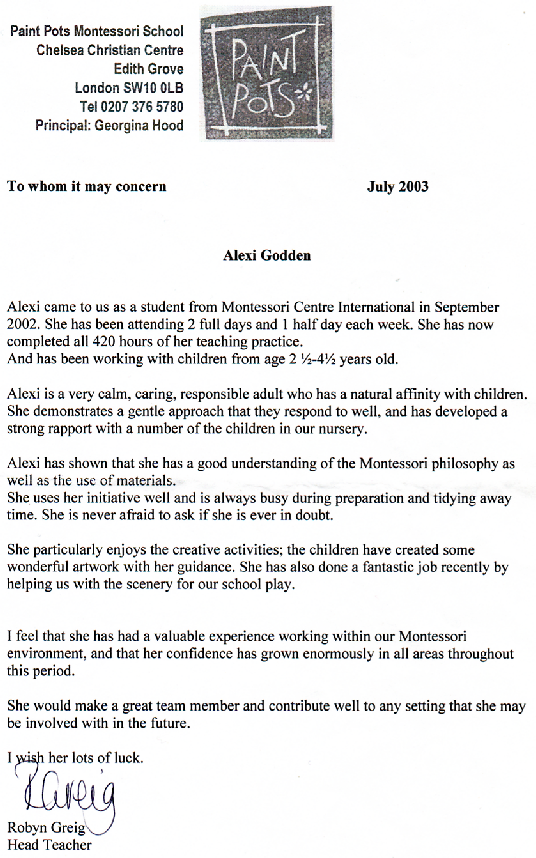 Paint Pots Montessori School
Chelsea Christian Centre
Edith Grove
London SW10 0LB
Tel 0207 376 5780
Principal: Georgina Hood

PAINT POTS

To whom it may concern

July 2003

Alexi Godden

Alexi came to us as a student from Montessori Centre International in September 2002. She has been attending 2 full days and 1 half day each week. She has now completed all 420 hours of her teaching practice.
And has been working with children from age 2 ½-4½ years old.

Alexi is a very calm, caring, responsible adult who has a natural affinity with children. She demonstrates a gentle approach that they respond to well, and has developed a strong rapport with a number of the children in our nursery.

Alexi has shown that she has a good understanding of the Montessori philosophy as well as the use of materials.
She uses her initiative well and is always busy during preparation and tidying away time. She is never afraid to ask if she is ever in doubt.

She particularly enjoys the creative activities; the children have created some wonderful artwork with her guidance. She has also done a fantastic job recently by helping us with the scenery for our school play.

I feel that she has had a valuable experience working within our Montessori environment, and that her confidence has grown enormously in all areas throughout this period.

She would make a great team member and contribute well to any setting that she may be involved with in the future.

I wish her lots of luck.

RGreig

Robyn Greig
Head Teacher